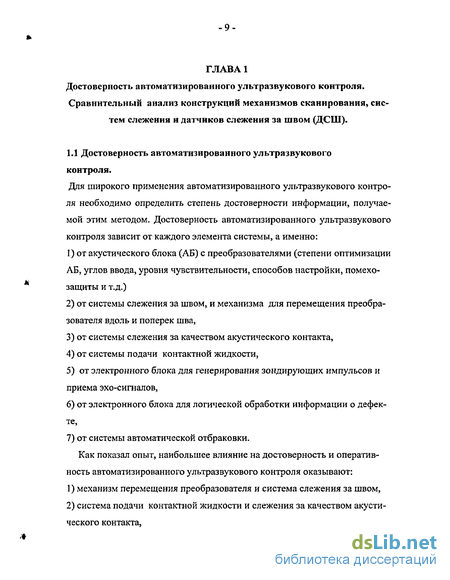 - 9 -

ГЛАВА 1

Достоверность автоматизированного ультразвукового контроля. Сравнительный анализ конструкций механизмов сканирования, систем слежения и датчиков слежения за швом (ДСШ).

1.1 Достоверность автоматизированного ультразвукового контроля.

Для широкого применения автоматизированного ультразвукового контроля необходимо определить степень достоверности информации, получаемой этим методом. Достоверность автоматизированного ультразвукового контроля зависит от каждого элемента системы, а именно:

1) от акустического блока (АБ) с преобразователями (степени оптимизации АБ, углов ввода, уровня чувствительности, способов настройки, помехозащиты и т.д.)

2) от системы слежения за швом, и механизма для перемещения преобразователя вдоль и поперек шва,

3) от системы слежения за качеством акустического контакта,

4) от системы подачи контактной жидкости,

5) от электронного блока для генерирования зондирующих импульсов и приема эхо-сигналов,

6) от электронного блока для логической обработки информации о дефекте,

7) от системы автоматической отбраковки.

Как показал опыт, наибольшее влияние на достоверность и оперативность автоматизированного ультразвукового контроля оказывают:

1) механизм перемещения преобразователя и система слежения за швом,

2) система подачи контактной жидкости и слежения за качеством акустического контакта,

dsLib.net
библиотека диссертаций